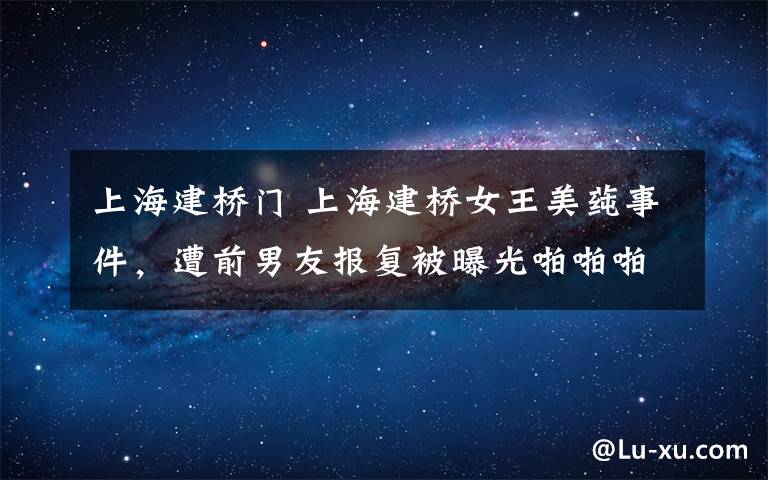 上海建桥门 上海建桥女王美莼事件，遭前男友报复被曝光啪啪啪

@Lu-xu.com